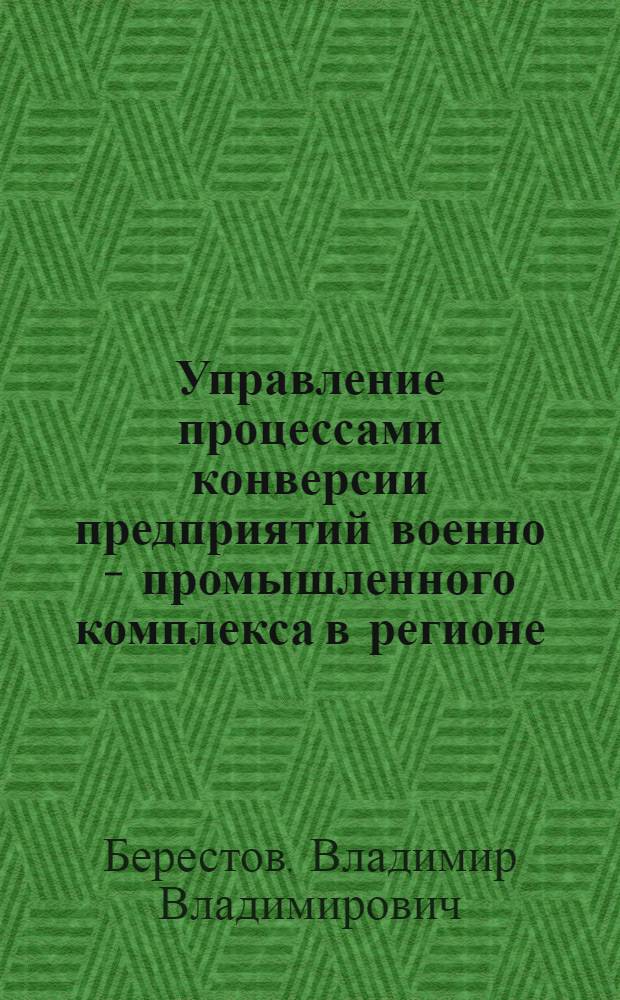 Управление процессами конверсии предприятий военно - промышленного комплекса в регионе

Берестов. Владимир Владимирович